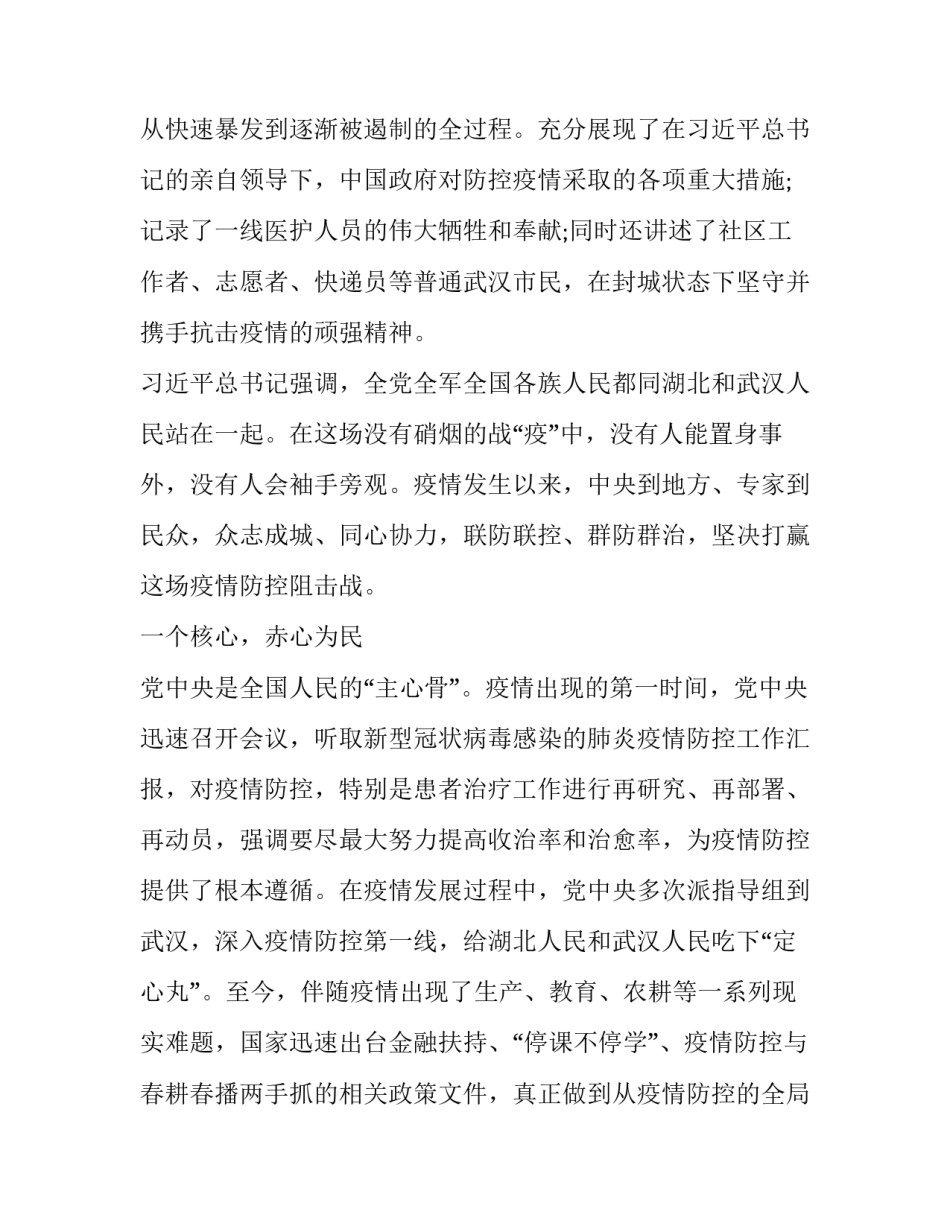 从快速暴发到逐渐被遏制的全过程。充分展现了在习近平总书记的亲自领导下，中国政府对防控疫情采取的各项重大措施;记录了一线医护人员的伟大牺牲和奉献;同时还讲述了社区工作者、志愿者、快递员等普通武汉市民，在封城状态下坚守并携手抗击疫情的顽强精神。

习近平总书记强调，全党全军全国各族人民都同湖北和武汉人民站在一起。在这场没有硝烟的战“疫”中，没有人能置身事外，没有人会袖手旁观。疫情发生以来，中央到地方、专家到民众，众志成城、同心协力，联防联控、群防群治，坚决打赢这场疫情防控阻击战。

一个核心，赤心为民

党中央是全国人民的“主心骨”。疫情出现的第一时间，党中央迅速召开会议，听取新型冠状病毒感染的肺炎疫情防控工作汇报，对疫情防控，特别是患者治疗工作进行再研究、再部署、再动员，强调要尽最大努力提高收治率和治愈率，为疫情防控提供了根本遵循。在疫情发展过程中，党中央多次派指导组到武汉，深入疫情防控第一线，给湖北人民和武汉人民吃下“定心丸”。至今，伴随疫情出现了生产、教育、农耕等一系列现实难题，国家迅速出台金融扶持、“停课不停学”、疫情防控与春耕春播两手抓的相关政策文件，真正做到从疫情防控的全局